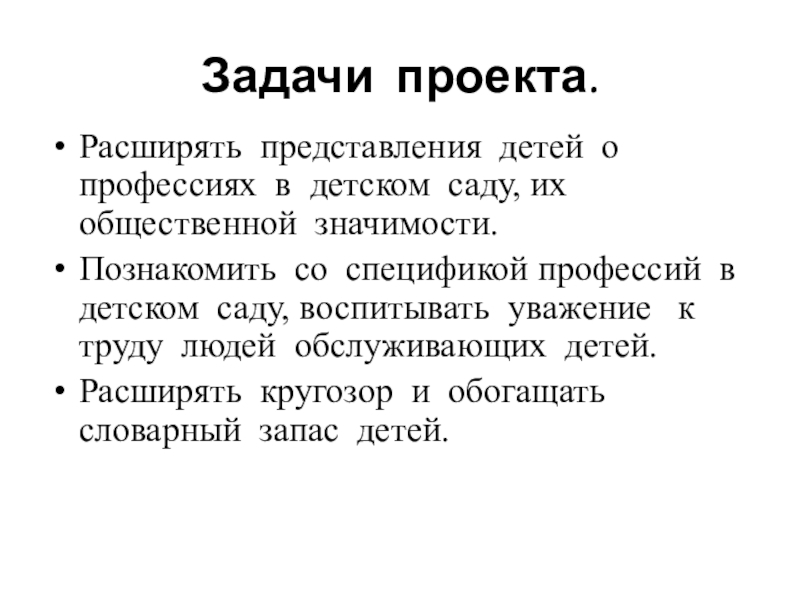 Задачи проекта.

• Расширять представления детей о профессиях в детском саду, их общественной значимости.
• Познакомить со спецификой профессий в детском саду, воспитывать уважение к труду людей обслуживающих детей.
• Расширять кругозор и обогащать словарный запас детей.